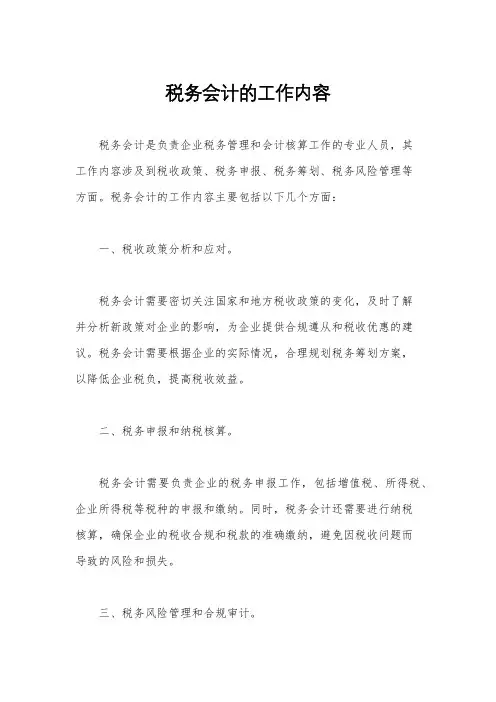 税务会计的工作内容

税务会计是负责企业税务管理和会计核算工作的专业人员，其工作内容涉及到税收政策、税务申报、税务筹划、税务风险管理等方面。税务会计的工作内容主要包括以下几个方面：

一、税收政策分析和应对。

税务会计需要密切关注国家和地方税收政策的变化，及时了解并分析新政策对企业的影响，为企业提供合规遵从和税收优惠的建议。税务会计需要根据企业的实际情况，合理规划税务筹划方案，以降低企业税负，提高税收效益。

二、税务申报和纳税核算。

税务会计需要负责企业的税务申报工作，包括增值税、所得税、企业所得税等税种的申报和缴纳。同时，税务会计还需要进行纳税核算，确保企业的税收合规和税款的准确缴纳，避免因税收问题而导致的风险和损失。

三、税务风险管理和合规审计。